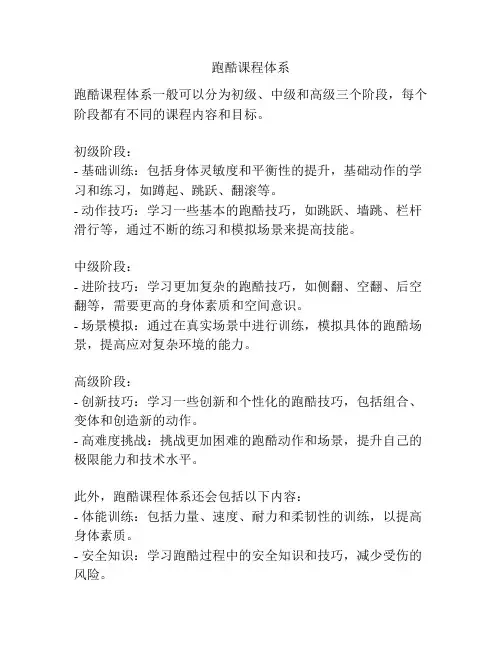 跑酷课程体系

跑酷课程体系一般可以分为初级、中级和高级三个阶段，每个阶段都有不同的课程内容和目标。

初级阶段：
- 基础训练：包括身体灵敏度和平衡性的提升，基础动作的学习和练习，如蹲起、跳跃、翻滚等。
- 动作技巧：学习一些基本的跑酷技巧，如跳跃、墙跳、栏杆滑行等，通过不断的练习和模拟场景来提高技能。

中级阶段：
- 进阶技巧：学习更加复杂的跑酷技巧，如侧翻、空翻、后空翻等，需要更高的身体素质和空间意识。
- 场景模拟：通过在真实场景中进行训练，模拟具体的跑酷场景，提高应对复杂环境的能力。

高级阶段：
- 创新技巧：学习一些创新和个性化的跑酷技巧，包括组合、变体和创造新的动作。
- 高难度挑战：挑战更加困难的跑酷动作和场景，提升自己的极限能力和技术水平。

此外，跑酷课程体系还会包括以下内容：
- 体能训练：包括力量、速度、耐力和柔韧性的训练，以提高身体素质。
- 安全知识：学习跑酷过程中的安全知识和技巧，减少受伤的风险。